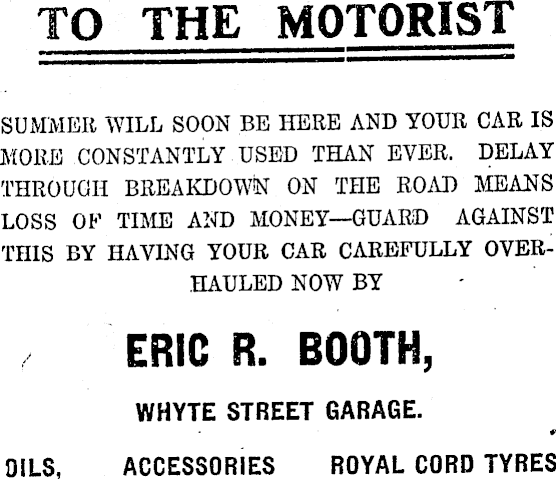 TO THE MOTORIST

SUMMER WILL SOON BE HERE AND YOUR CAR IS MORE CONSTANTLY USED THAN EVER. DELAY THROUGH BREAKDOWN ON THE ROAD MEANS LOSS OF TIME AND MONEY—GUARD AGAINST THIS BY HAVING YOUR CAR CAREFULLY OVERHAULED NOW BY

ERIC R. BOOTH,

WHYTE STREET GARAGE.

OILS, ACCESSORIES ROYAL CORD TYRES